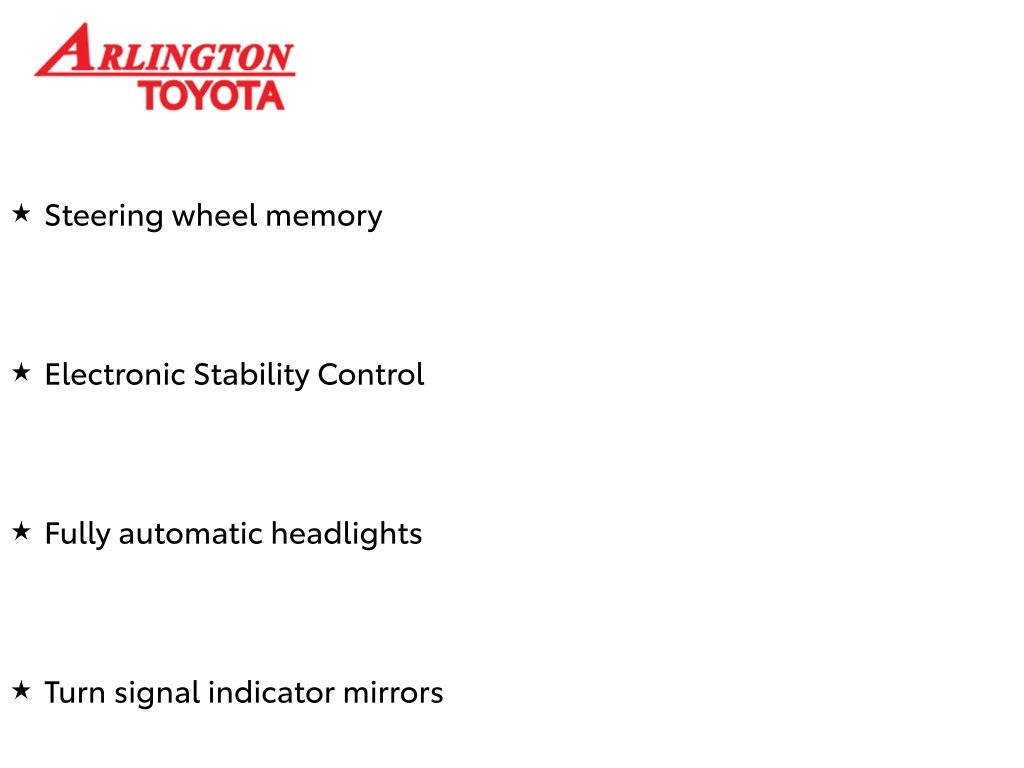 ARLINGTON
TOYOTA

★ Steering wheel memory

★ Electronic Stability Control

★ Fully automatic headlights

★ Turn signal indicator mirrors